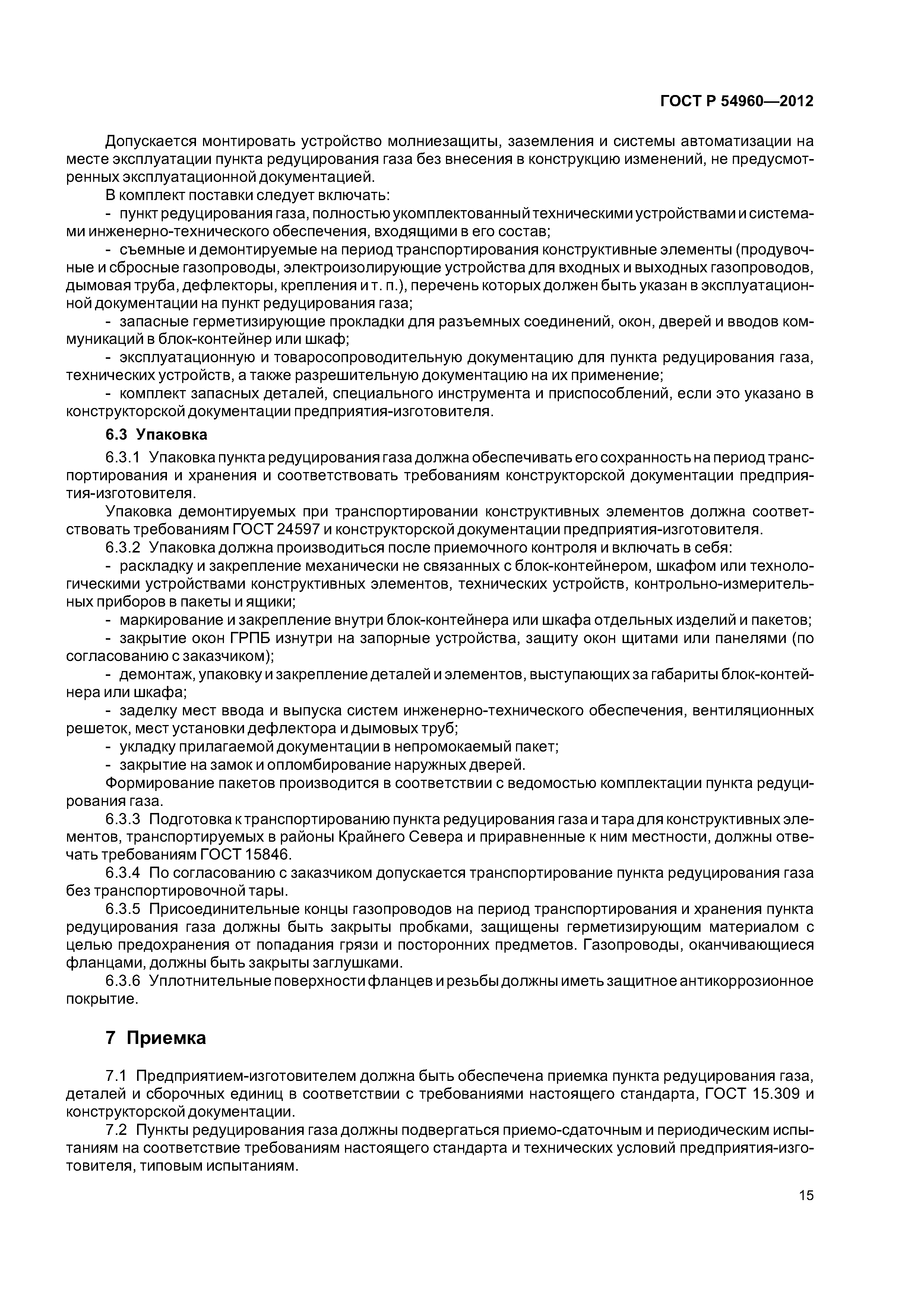 ГОСТ Р 54960—2012

Допускается монтировать устройство молниезащиты, заземления и системы автоматизации на месте эксплуатации пункта редуцирования газа без внесения в конструкцию изменений, не предусмотренных эксплуатационной документацией.

В комплект поставки следует включать:

- пункт редуцирования газа, полностью укомплектованный техническими устройствами и системами инженерно-технического обеспечения, входящими в его состав;

- съемные и демонтируемые на период транспортирования конструктивные элементы (продувочные и сбросные газопроводы, электроизолирующие устройства для входных и выходных газопроводов, дымовая труба, дефлекторы, крепления и т. п.), перечень которых должен быть указан в эксплуатационной документации на пункт редуцирования газа;

- запасные герметизирующие прокладки для разъемных соединений, окон, дверей и вводов коммуникаций в блок-контейнер или шкаф;

- эксплуатационную и товаросопроводительную документацию для пункта редуцирования газа, технических устройств, а также разрешительную документацию на их применение;

- комплект запасных деталей, специального инструмента и приспособлений, если это указано в конструкторской документации предприятия-изготовителя.

6.3 Упаковка

6.3.1 Упаковка пункта редуцирования газа должна обеспечивать его сохранность на период транспортирования и хранения и соответствовать требованиям конструкторской документации предприятия-изготовителя.

Упаковка демонтируемых при транспортировании конструктивных элементов должна соответствовать требованиям ГОСТ 24597 и конструкторской документации предприятия-изготовителя.

6.3.2 Упаковка должна производиться после приемочного контроля и включать в себя:

- раскладку и закрепление механически не связанных с блок-контейнером, шкафом или технологическими устройствами конструктивных элементов, технических устройств, контрольно-измерительных приборов в пакеты и ящики;

- маркирование и закрепление внутри блок-контейнера или шкафа отдельных изделий и пакетов;

- закрытие окон ГРПБ изнутри на запорные устройства, защиту окон щитами или панелями (по согласованию с заказчиком);

- демонтаж, упаковку и закрепление деталей и элементов, выступающих за габариты блок-контейнера или шкафа;

- заделку мест ввода и выпуска систем инженерно-технического обеспечения, вентиляционных решеток, мест установки дефлектора и дымовых труб;

- укладку прилагаемой документации в непромокаемый пакет;

- закрытие на замок и опломбирование наружных дверей.

Формирование пакетов производится в соответствии с ведомостью комплектации пункта редуцирования газа.

6.3.3 Подготовка к транспортированию пункта редуцирования газа и тара для конструктивных элементов, транспортируемых в районы Крайнего Севера и приравненные к ним местности, должны отвечать требованиям ГОСТ 15846.

6.3.4 По согласованию с заказчиком допускается транспортирование пункта редуцирования газа без транспортировочной тары.

6.3.5 Присоединительные концы газопроводов на период транспортирования и хранения пункта редуцирования газа должны быть закрыты пробками, защищены герметизирующим материалом с целью предохранения от попадания грязи и посторонних предметов. Газопроводы, оканчивающиеся фланцами, должны быть закрыты заглушками.

6.3.6 Уплотнительные поверхности фланцев и резьбы должны иметь защитное антикоррозионное покрытие.

7 Приемка

7.1 Предприятием-изготовителем должна быть обеспечена приемка пункта редуцирования газа, деталей и сборочных единиц в соответствии с требованиями настоящего стандарта, ГОСТ 15.309 и конструкторской документации.

7.2 Пункты редуцирования газа должны подвергаться приемо-сдаточным и периодическим испытаниям на соответствие требованиям настоящего стандарта и технических условий предприятия-изготовителя, типовым испытаниям.

15